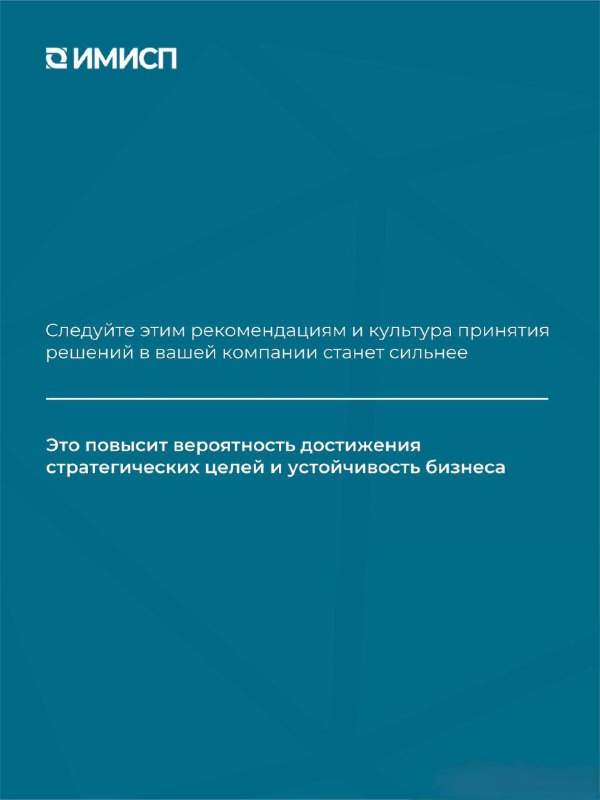 ИМИСП

Следуйте этим рекомендациям и культура принятия решений в вашей компании станет сильнее

Это повысит вероятность достижения стратегических целей и устойчивость бизнеса